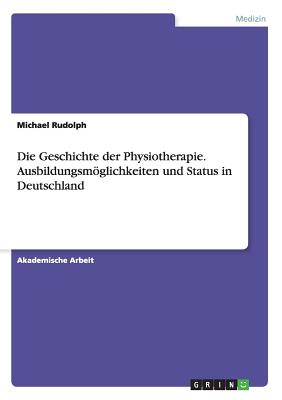 Medizin

Michael Rudolph

Die Geschichte der Physiotherapie. Ausbildungsmöglichkeiten und Status in Deutschland

Akademische Arbeit

GRIN